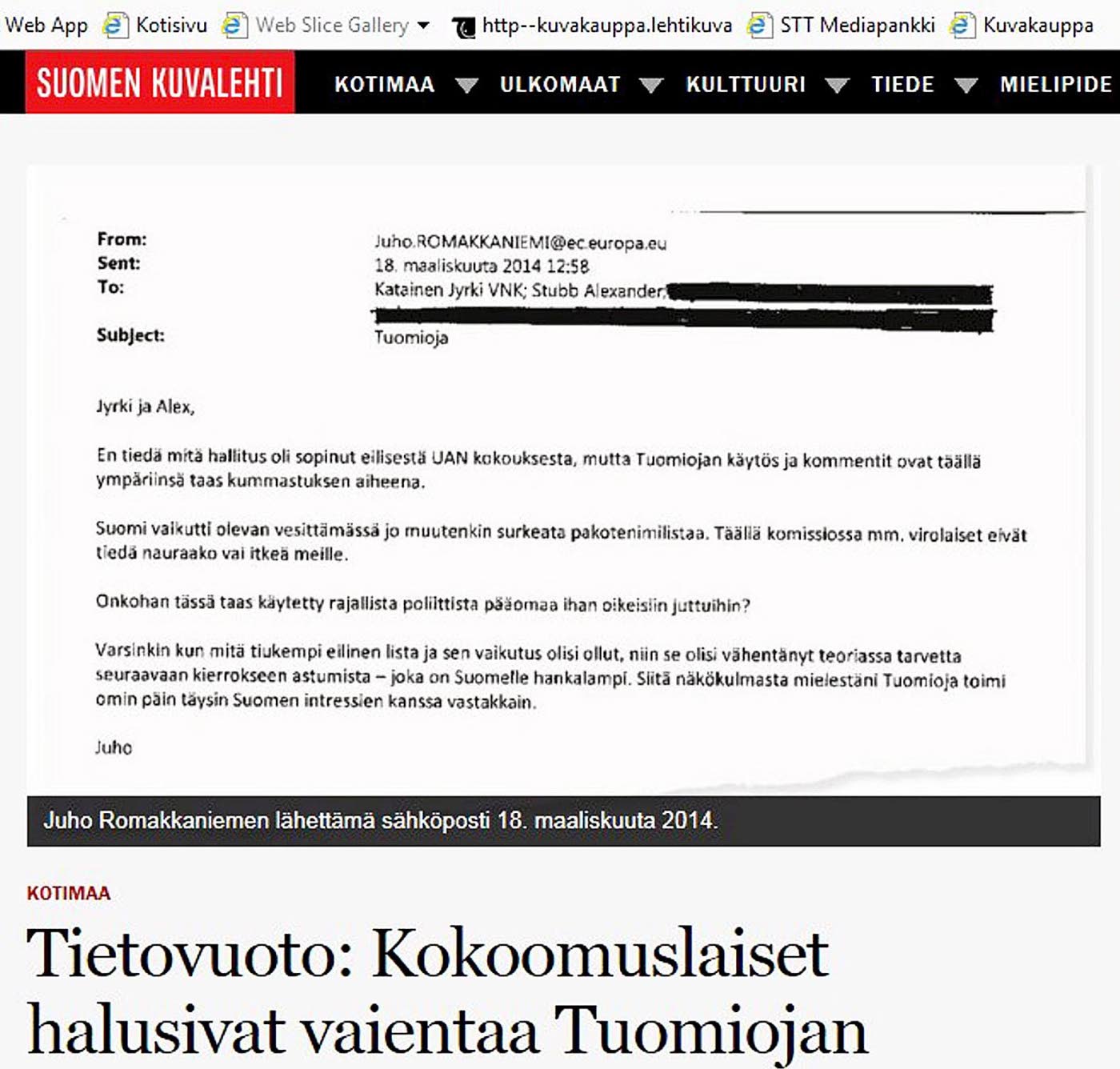 Web App Kotisivu Web Slice Gallery http--kuvakauppa.lehtikuva STT Mediapankki Kuvakauppa

SUOMEN KUVALEHTI KOTIMAA ULKOMAAT KULTTUURI TIEDE MIELIPIDE

From: Juho.ROMAKKANIEMI@ec.europa.eu
Sent: 18. maaliskuuta 2014 12:58
To: Katainen Jyrki VNK; Stubb Alexander;
Subject: Tuomioja

Jyrki ja Alex,

En tiedä mitä hallitus oli sopinut eilisestä UAN kokouksesta, mutta Tuomiojan käytös ja kommentit ovat täällä ympäriinsä taas kummastuksen aiheena.

Suomi vaikutti olevan vesittämässä jo muutenkin surkeata pakotenimilistaa. Täällä komissiossa mm. virolaiset eivät tiedä nauraako vai itkeä meille.

Onkohan tässä taas käytetty rajallista poliittista pääomaa ihan oikeisiin juttuihin?

Varsinkin kun mitä tiukempi eilinen lista ja sen vaikutus olisi ollut, niin se olisi vähentänyt teoriassa tarvetta seuraavaan kierrokseen astumista – joka on Suomelle hankalampi. Siitä näkökulmasta mielestäni Tuomioja toimi omin päin täysin Suomen intressien kanssa vastakkain.

Juho

Juho Romakkaniemen lähettämä sähköposti 18. maaliskuuta 2014.

KOTIMAA

Tietovuoto: Kokoomuslaiset halusivat vaientaa Tuomiojan